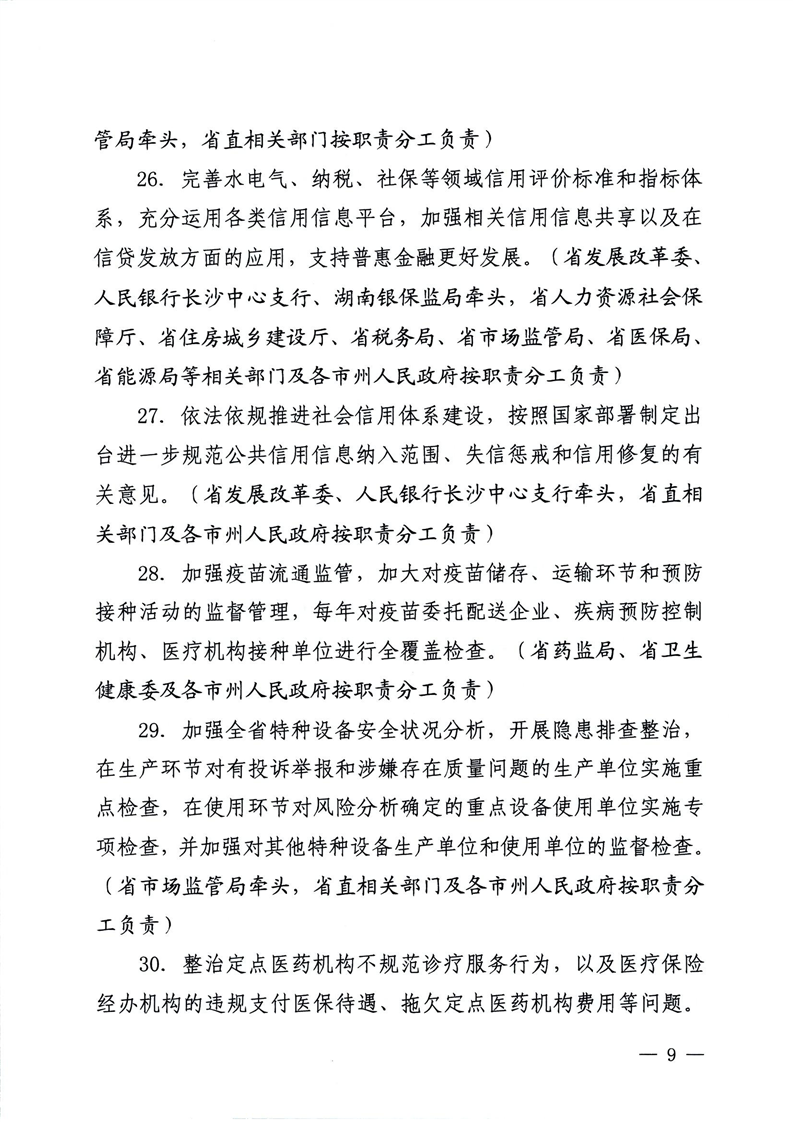 管局牵头，省直相关部门按职责分工负责）

26. 完善水电气、纳税、社保等领域信用评价标准和指标体系，充分运用各类信用信息平台，加强相关信用信息共享以及在信贷发放方面的应用，支持普惠金融更好发展。（省发展改革委、人民银行长沙中心支行、湖南银保监局牵头，省人力资源社会保障厅、省住房城乡建设厅、省税务局、省市场监管局、省医保局、省能源局等相关部门及各市州人民政府按职责分工负责）

27. 依法依规推进社会信用体系建设，按照国家部署制定出台进一步规范公共信用信息纳入范围、失信惩戒和信用修复的有关意见。（省发展改革委、人民银行长沙中心支行牵头，省直相关部门及各市州人民政府按职责分工负责）

28. 加强疫苗流通监管，加大对疫苗储存、运输环节和预防接种活动的监督管理，每年对疫苗委托配送企业、疾病预防控制机构、医疗机构接种单位进行全覆盖检查。（省药监局、省卫生健康委及各市州人民政府按职责分工负责）

29. 加强全省特种设备安全状况分析，开展隐患排查整治，在生产环节对有投诉举报和涉嫌存在质量问题的生产单位实施重点检查，在使用环节对风险分析确定的重点设备使用单位实施专项检查，并加强对其他特种设备生产单位和使用单位的监督检查。（省市场监管局牵头，省直相关部门及各市州人民政府按职责分工负责）

30. 整治定点医药机构不规范诊疗服务行为，以及医疗保险经办机构的违规支付医保待遇、拖欠定点医药机构费用等问题。

— 9 —